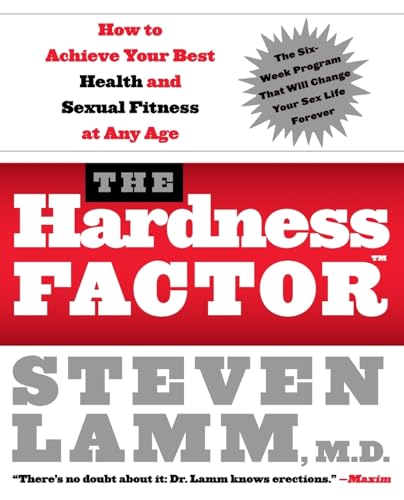 How to Achieve Your Best Health and Sexual Fitness at Any Age

The Six-Week Program That Will Change Your Sex Life Forever

THE Hardness FACTOR™

STEVEN LAMM, M.D.

"There's no doubt about it: Dr. Lamm knows erections." —Maxim